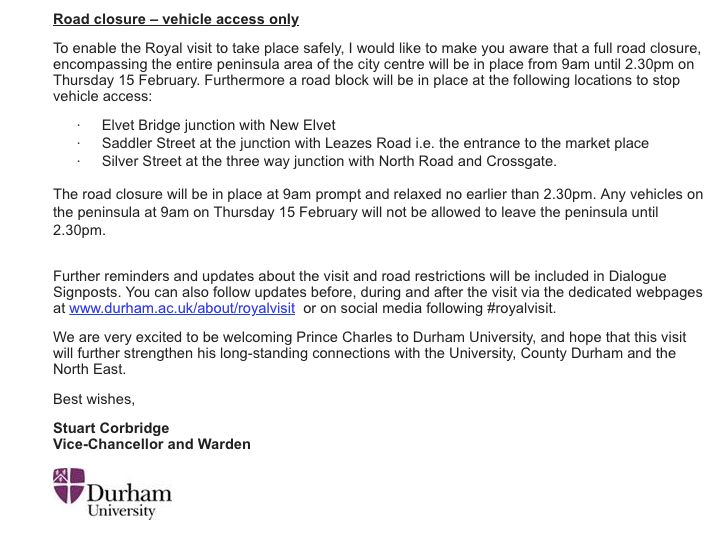 Road closure – vehicle access only

To enable the Royal visit to take place safely, I would like to make you aware that a full road closure, encompassing the entire peninsula area of the city centre will be in place from 9am until 2.30pm on Thursday 15 February. Furthermore a road block will be in place at the following locations to stop vehicle access:

· Elvet Bridge junction with New Elvet
· Saddler Street at the junction with Leazes Road i.e. the entrance to the market place
· Silver Street at the three way junction with North Road and Crossgate.

The road closure will be in place at 9am prompt and relaxed no earlier than 2.30pm. Any vehicles on the peninsula at 9am on Thursday 15 February will not be allowed to leave the peninsula until 2.30pm.

Further reminders and updates about the visit and road restrictions will be included in Dialogue Signposts. You can also follow updates before, during and after the visit via the dedicated webpages at www.durham.ac.uk/about/royalvisit or on social media following #royalvisit.

We are very excited to be welcoming Prince Charles to Durham University, and hope that this visit will further strengthen his long-standing connections with the University, County Durham and the North East.

Best wishes,

Stuart Corbridge
Vice-Chancellor and Warden

Durham
University